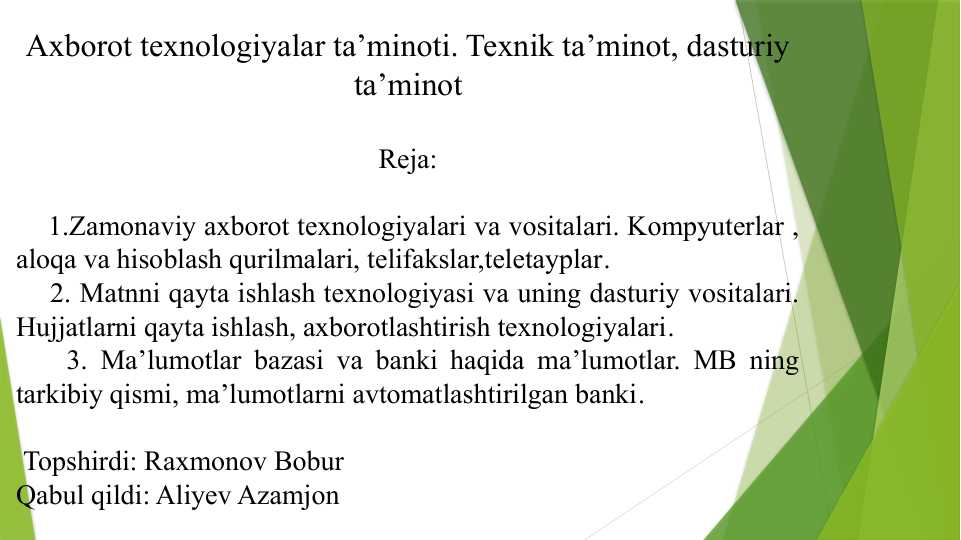 Axborot texnologiyalar ta’minoti. Texnik ta’minot, dasturiy ta’minot

Reja:

1.Zamonaviy axborot texnologiyalari va vositalari. Kompyuterlar , aloqa va hisoblash qurilmalari, telifakslar,teletayplar.
2. Matnni qayta ishlash texnologiyasi va uning dasturiy vositalari. Hujjatlarni qayta ishlash, axborotlashtirish texnologiyalari.
3. Ma’lumotlar bazasi va banki haqida ma’lumotlar. MB ning tarkibiy qismi, ma’lumotlarni avtomatlashtirilgan banki.

Topshirdi: Raxmonov Bobur
Qabul qildi: Aliyev Azamjon